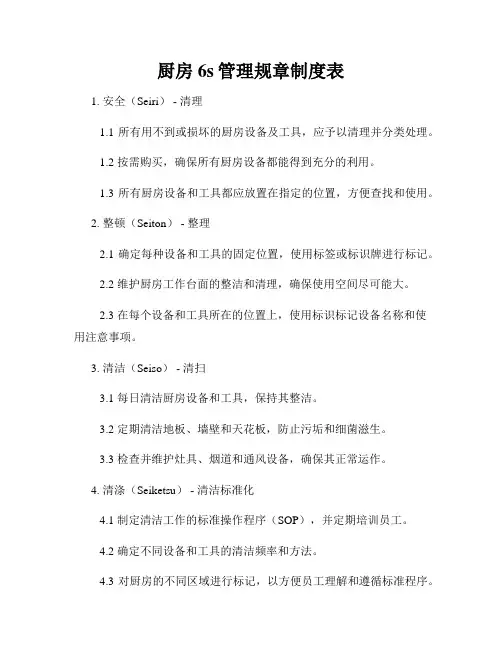 厨房 6s 管理规章制度表

1. 安全（Seiri） - 清理

1.1 所有用不到或损坏的厨房设备及工具，应予以清理并分类处理。

1.2 按需购买，确保所有厨房设备都能得到充分的利用。

1.3 所有厨房设备和工具都应放置在指定的位置，方便查找和使用。

2. 整顿（Seiton） - 整理

2.1 确定每种设备和工具的固定位置，使用标签或标识牌进行标记。

2.2 维护厨房工作台面的整洁和清理，确保使用空间尽可能大。

2.3 在每个设备和工具所在的位置上，使用标识标记设备名称和使用注意事项。

3. 清洁（Seiso） - 清扫

3.1 每日清洁厨房设备和工具，保持其整洁。

3.2 定期清洁地板、墙壁和天花板，防止污垢和细菌滋生。

3.3 检查并维护灶具、烟道和通风设备，确保其正常运作。

4. 清涤（Seiketsu） - 清洁标准化

4.1 制定清洁工作的标准操作程序（SOP），并定期培训员工。

4.2 确定不同设备和工具的清洁频率和方法。

4.3 对厨房的不同区域进行标记，以方便员工理解和遵循标准程序。